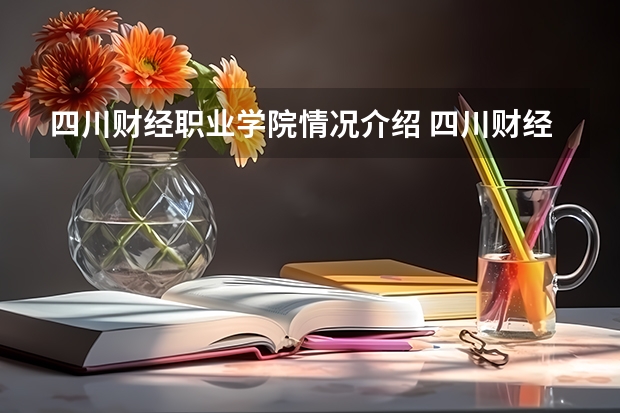 四川财经职业学院情况介绍 四川财经